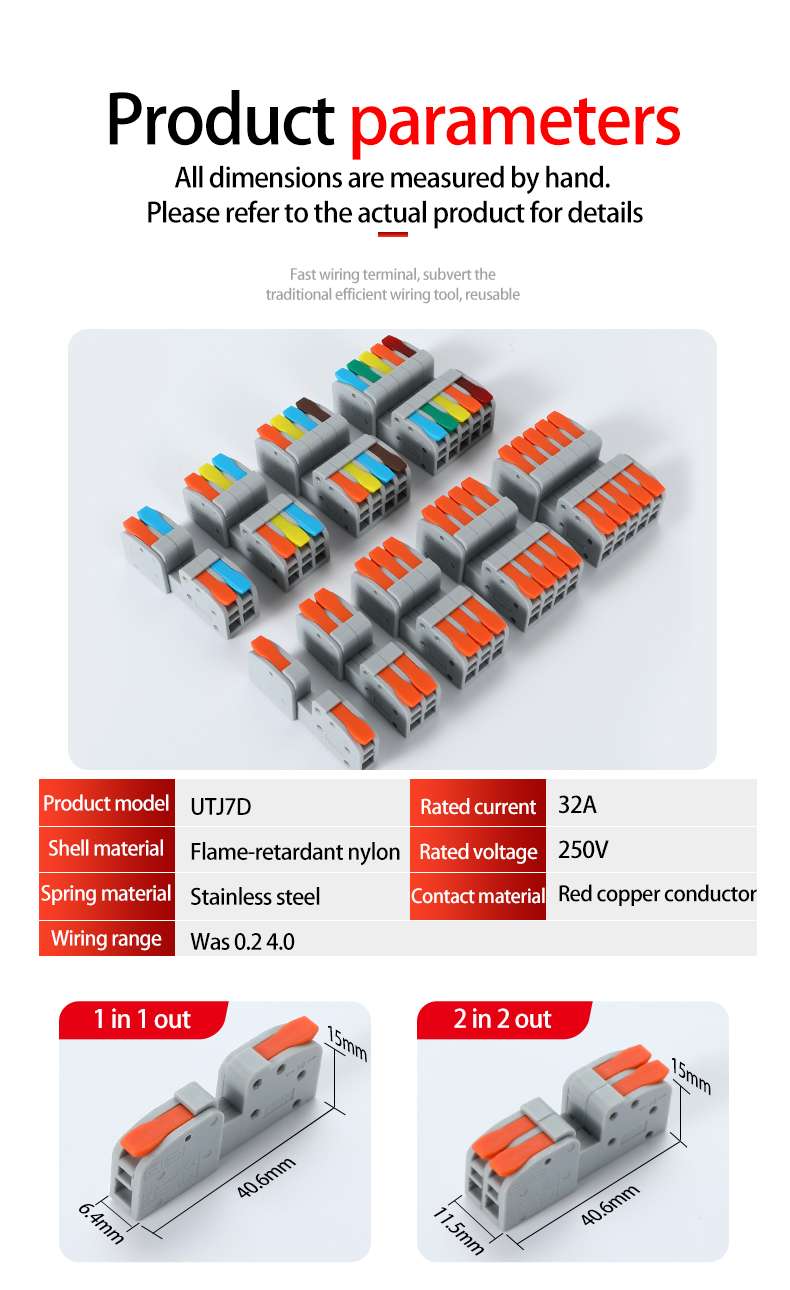 Product parameters

All dimensions are measured by hand.
Please refer to the actual product for details

Fast wiring terminal, subvert the traditional efficient wiring tool, reusable

| Product model | UTJ7D | Rated current | 32A |
|---|---|---|---|
| Shell material | Flame-retardant nylon | Rated voltage | 250V |
| Spring material | Stainless steel | Contact material | Red copper conductor |
| Wiring range | Was 0.2 4.0 | | |

1 in 1 out

15mm
40.6mm
6.4mm

2 in 2 out

15mm
40.6mm
11.5mm